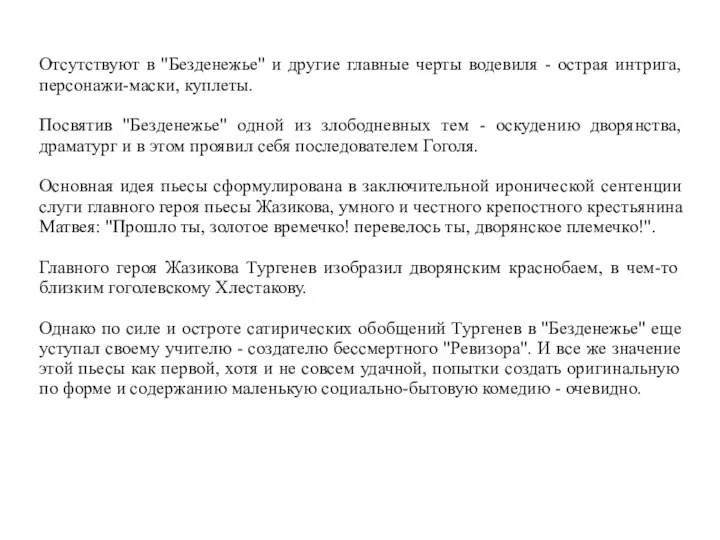 Отсутствуют в "Безденежье" и другие главные черты водевиля - острая интрига, персонажи-маски, куплеты.

Посвятив "Безденежье" одной из злободневных тем - оскудению дворянства, драматург и в этом проявил себя последователем Гоголя.

Основная идея пьесы сформулирована в заключительной иронической сентенции слуги главного героя пьесы Жазикова, умного и честного крепостного крестьянина Матвея: "Прошло ты, золотое времечко! перевелось ты, дворянское племечко!".

Главного героя Жазикова Тургенев изобразил дворянским краснобаем, в чем-то близким гоголевскому Хлестакову.

Однако по силе и остроте сатирических обобщений Тургенев в "Безденежье" еще уступал своему учителю - создателю бессмертного "Ревизора". И все же значение этой пьесы как первой, хотя и не совсем удачной, попытки создать оригинальную по форме и содержанию маленькую социально-бытовую комедию - очевидно.